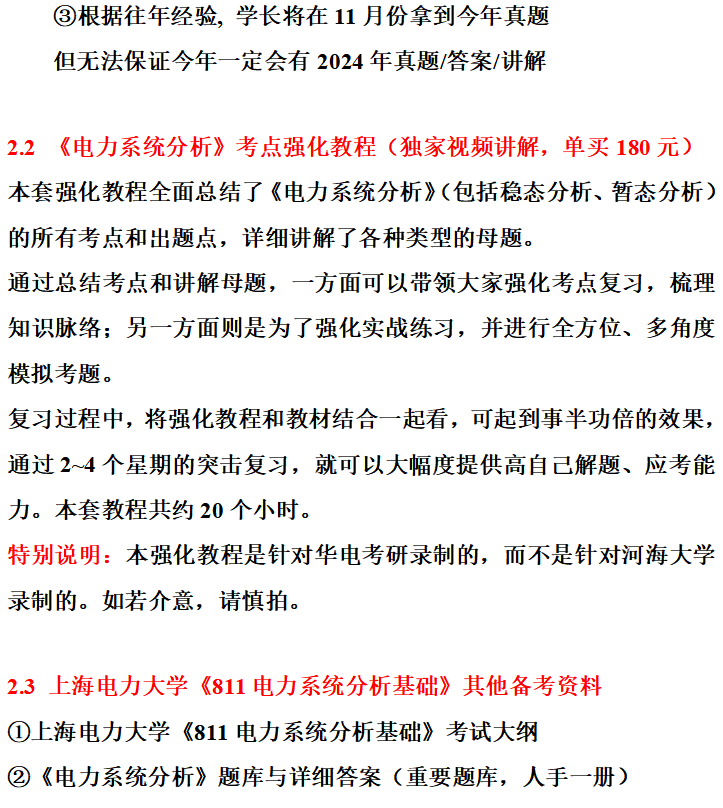 ③根据往年经验，学长将在 11 月份拿到今年真题
但无法保证今年一定会有 2024 年真题/答案/讲解

2.2 《电力系统分析》考点强化教程（独家视频讲解，单买 180 元）
本套强化教程全面总结了《电力系统分析》（包括稳态分析、暂态分析）的所有考点和出题点，详细讲解了各种类型的母题。
通过总结考点和讲解母题，一方面可以带领大家强化考点复习，梳理知识脉络；另一方面则是为了强化实战练习，并进行全方位、多角度模拟考题。
复习过程中，将强化教程和教材结合一起看，可起到事半功倍的效果，通过 2~4 个星期的突击复习，就可以大幅度提供高自己解题、应考能力。本套教程共约 20 个小时。
特别说明：本强化教程是针对华电考研录制的，而不是针对河海大学录制的。如若介意，请慎拍。

2.3 上海电力大学《811 电力系统分析基础》其他备考资料
①上海电力大学《811 电力系统分析基础》考试大纲
②《电力系统分析》题库与详细答案（重要题库，人手一册）